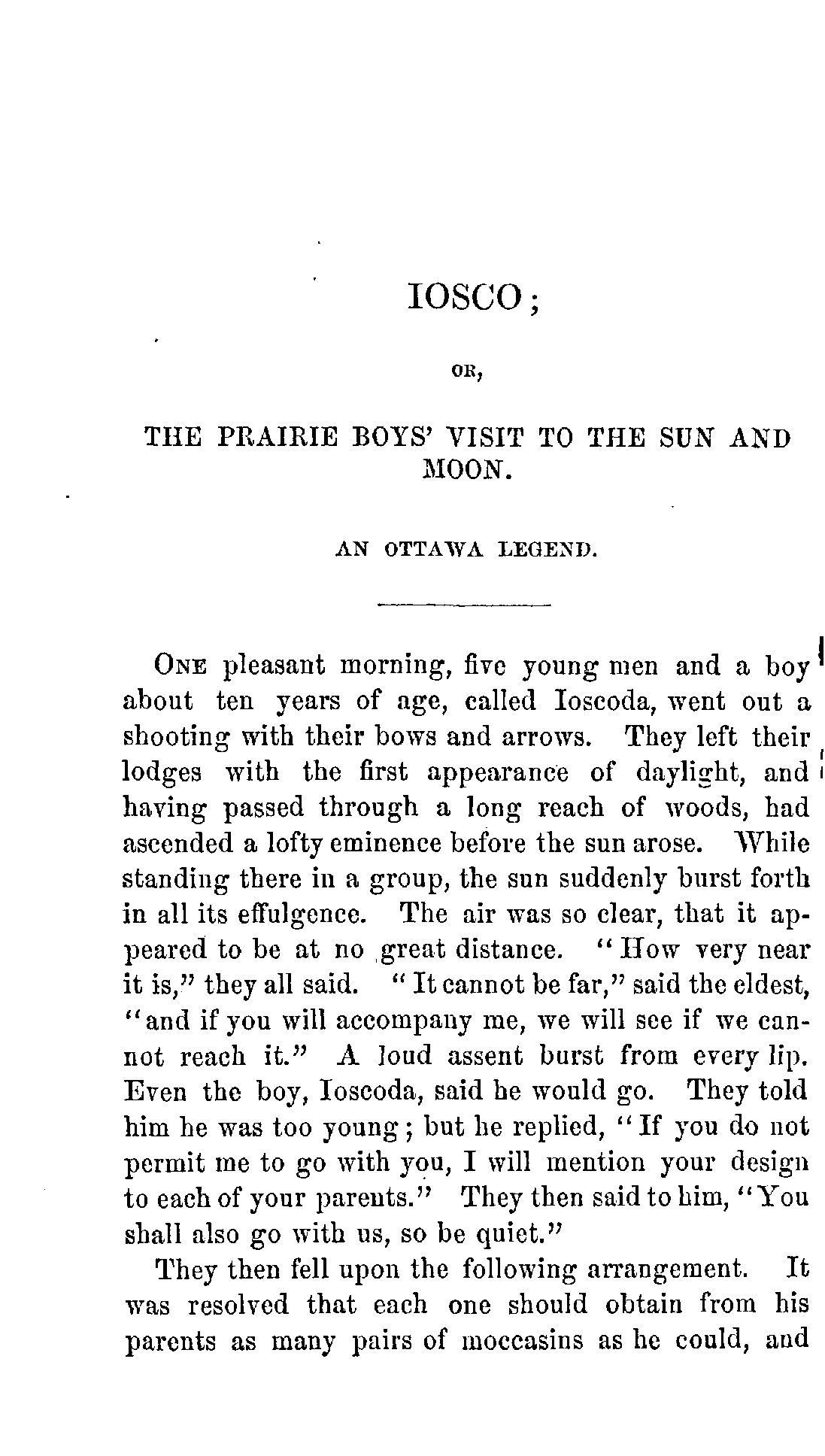 IOSCO;

OR,

THE PRAIRIE BOYS' VISIT TO THE SUN AND MOON.

AN OTTAWA LEGEND.

ONE pleasant morning, five young men and a boy about ten years of age, called Ioscoda, went out a shooting with their bows and arrows. They left their lodges with the first appearance of daylight, and having passed through a long reach of woods, had ascended a lofty eminence before the sun arose. While standing there in a group, the sun suddenly burst forth in all its effulgence. The air was so clear, that it appeared to be at no great distance. "How very near it is," they all said. "It cannot be far," said the eldest, "and if you will accompany me, we will see if we cannot reach it." A loud assent burst from every lip. Even the boy, Ioscoda, said he would go. They told him he was too young; but he replied, "If you do not permit me to go with you, I will mention your design to each of your parents." They then said to him, "You shall also go with us, so be quiet."

They then fell upon the following arrangement. It was resolved that each one should obtain from his parents as many pairs of moccasins as he could, and